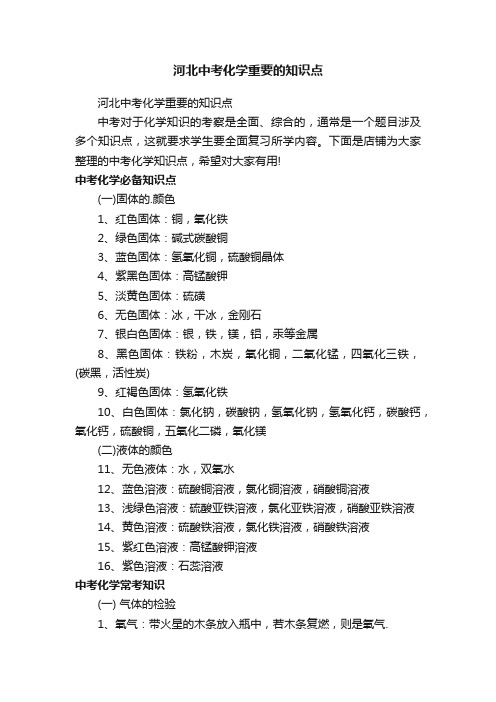 河北中考化学重要的知识点

河北中考化学重要的知识点

中考对于化学知识的考察是全面、综合的，通常是一个题目涉及多个知识点，这就要求学生要全面复习所学内容。下面是店铺为大家整理的中考化学知识点，希望对大家有用!

中考化学必备知识点

(一)固体的.颜色

1、红色固体：铜，氧化铁

2、绿色固体：碱式碳酸铜

3、蓝色固体：氢氧化铜，硫酸铜晶体

4、紫黑色固体：高锰酸钾

5、淡黄色固体：硫磺

6、无色固体：冰，干冰，金刚石

7、银白色固体：银，铁，镁，铝，汞等金属

8、黑色固体：铁粉，木炭，氧化铜，二氧化锰，四氧化三铁，(碳黑，活性炭)

9、红褐色固体：氢氧化铁

10、白色固体：氯化钠，碳酸钠，氢氧化钠，氢氧化钙，碳酸钙，氧化钙，硫酸铜，五氧化二磷，氧化镁

(二)液体的颜色

11、无色液体：水，双氧水

12、蓝色溶液：硫酸铜溶液，氯化铜溶液，硝酸铜溶液

13、浅绿色溶液：硫酸亚铁溶液，氯化亚铁溶液，硝酸亚铁溶液

14、黄色溶液：硫酸铁溶液，氯化铁溶液，硝酸铁溶液

15、紫红色溶液：高锰酸钾溶液

16、紫色溶液：石蕊溶液

中考化学常考知识

(一) 气体的检验

1、氧气：带火星的木条放入瓶中，若木条复燃，则是氧气.